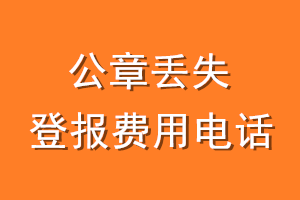 公章丢失
登报费用电话